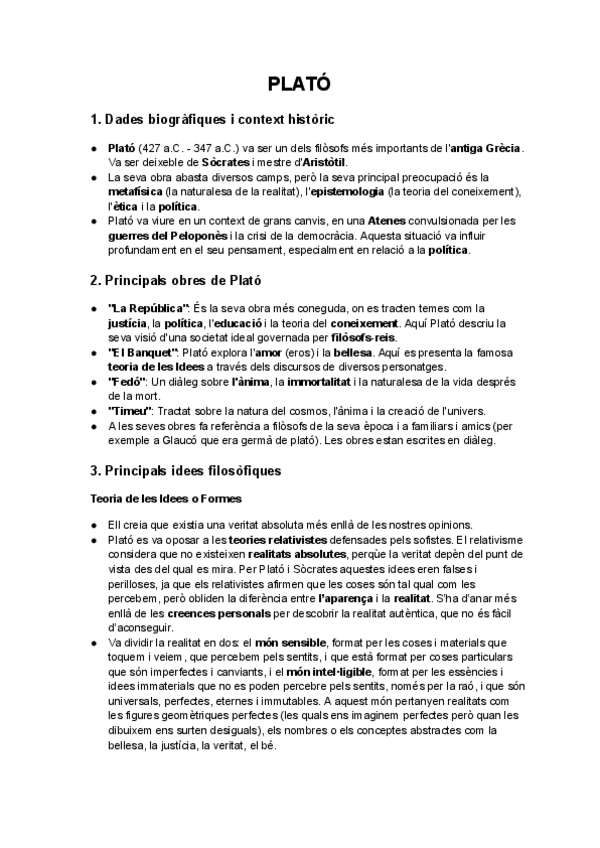 PLATÓ

1. Dades biogràfiques i context històric

● Plató (427 a.C. - 347 a.C.) va ser un dels filòsofs més importants de l'antiga Grècia. Va ser deixeble de Sòcrates i mestre d'Aristòtil.
● La seva obra abasta diversos camps, però la seva principal preocupació és la metafísica (la naturalesa de la realitat), l'epistemologia (la teoria del coneixement), l'ètica i la política.
● Plató va viure en un context de grans canvis, en una Atenes convulsionada per les guerres del Peloponès i la crisi de la democràcia. Aquesta situació va influir profundament en el seu pensament, especialment en relació a la política.

2. Principals obres de Plató

● "La República": És la seva obra més coneguda, on es tracten temes com la justícia, la política, l'educació i la teoria del coneixement. Aquí Plató descriu la seva visió d'una societat ideal governada per filòsofs-reis.
● "El Banquet": Plató explora l'amor (eros) i la bellesa. Aquí es presenta la famosa teoria de les Idees a través dels discursos de diversos personatges.
● "Fedó": Un diàleg sobre l'ànima, la immortalitat i la naturalesa de la vida després de la mort.
● "Timeu": Tractat sobre la natura del cosmos, l'ànima i la creació de l'univers.
● A les seves obres fa referència a filòsofs de la seva època i a familiars i amics (per exemple a Glaucó que era germà de plató). Les obres estan escrites en diàleg.

3. Principals idees filosòfiques

Teoria de les Idees o Formes

● Ell creia que existia una veritat absoluta més enllà de les nostres opinions.
● Plató es va oposar a les teories relativistes defensades pels sofistes. El relativisme considera que no existeixen realitats absolutes, perquè la veritat depèn del punt de vista des del qual es mira. Per Plató i Sòcrates aquestes idees eren falses i perilloses, ja que els relativistes afirmen que les coses són tal qual com les percebem, però obliden la diferència entre l'aparença i la realitat. S'ha d'anar més enllà de les creences personals per descobrir la realitat autèntica, que no és fàcil d'aconseguir.
● Va dividir la realitat en dos: el món sensible, format per les coses i materials que toquem i veiem, que percebem pels sentits, i que està format per coses particulars que són imperfectes i canviants, i el món intel·ligible, format per les essències i idees immaterials que no es poden percebre pels sentits, només per la raó, i que són universals, perfectes, eternes i immutables. A aquest món pertanyen realitats com les figures geomètriques perfectes (les quals ens imaginem perfectes però quan les dibuixem ens surten desiguals), els nombres o els conceptes abstractes com la bellesa, la justícia, la veritat, el bé.